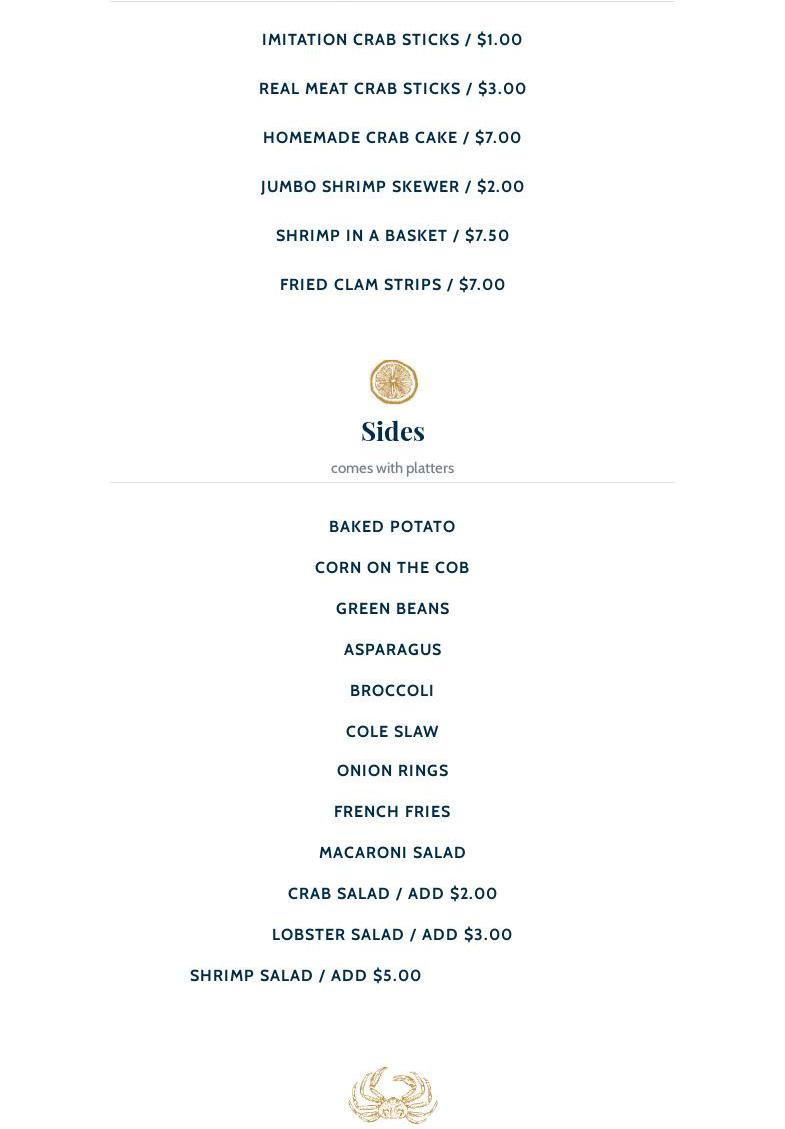 IMITATION CRAB STICKS / $1.00

REAL MEAT CRAB STICKS / $3.00

HOMEMADE CRAB CAKE / $7.00

JUMBO SHRIMP SKEWER / $2.00

SHRIMP IN A BASKET / $7.50

FRIED CLAM STRIPS / $7.00

Sides

comes with platters

BAKED POTATO

CORN ON THE COB

GREEN BEANS

ASPARAGUS

BROCCOLI

COLE SLAW

ONION RINGS

FRENCH FRIES

MACARONI SALAD

CRAB SALAD / ADD $2.00

LOBSTER SALAD / ADD $3.00

SHRIMP SALAD / ADD $5.00